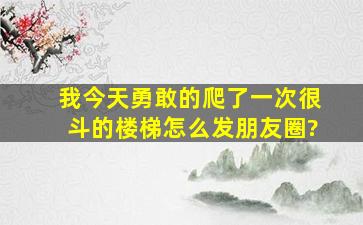 我今天勇敢的爬了一次很斗的楼梯怎么发朋友圈?